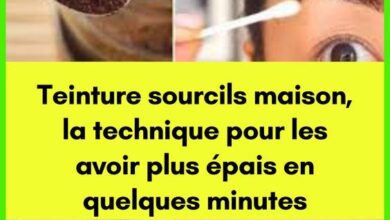 Teinture sourcils maison, la technique pour les avoir plus épais en quelques minutes